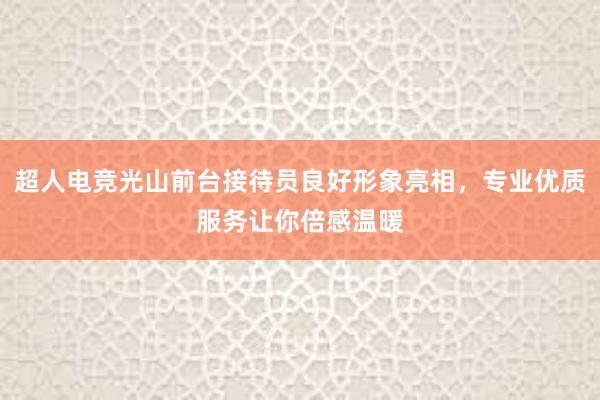 超人电竞光山前台接待员良好形象亮相，专业优质服务让你倍感温暖